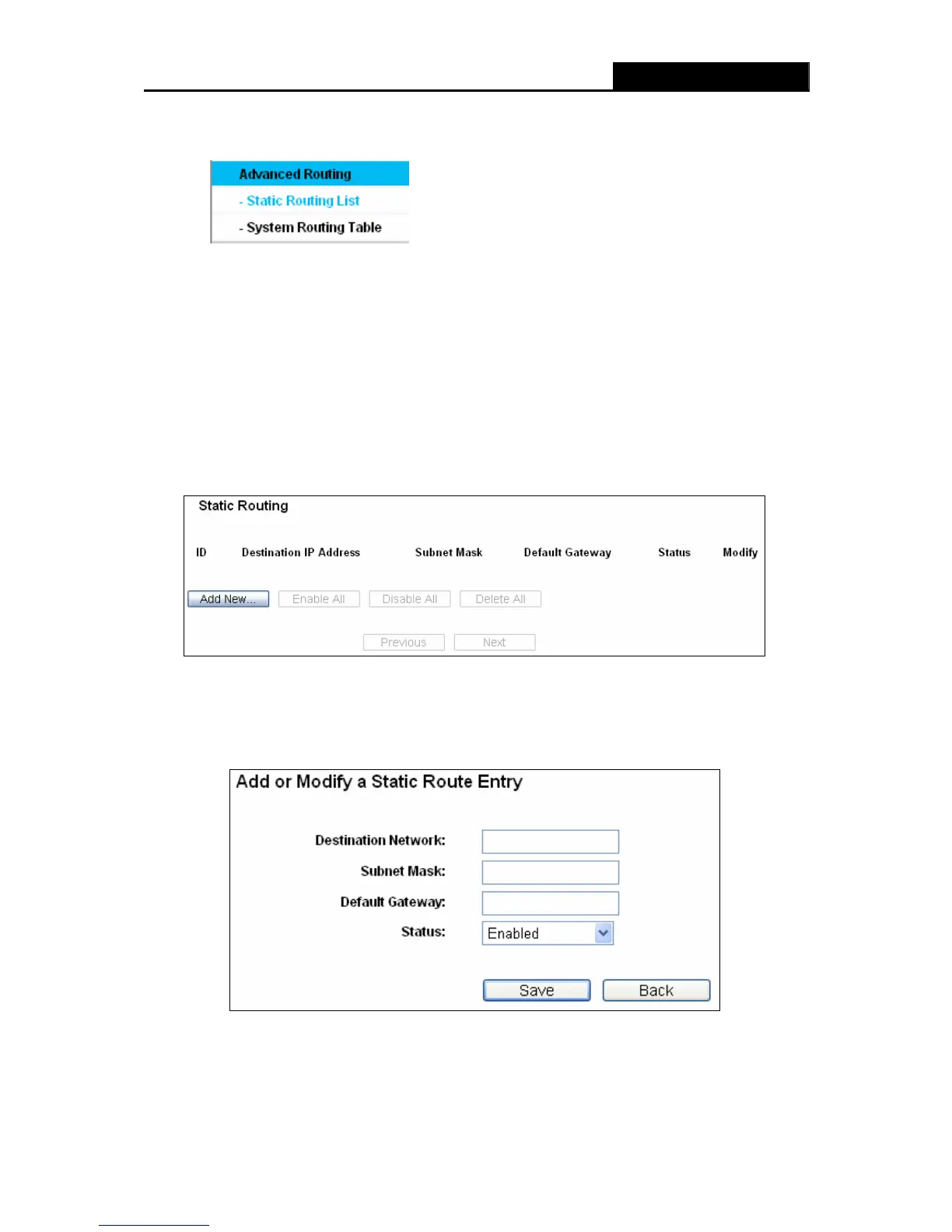 Advanced Routing
- Static Routing List
- System Routing Table

Static Routing

| ID | Destination IP Address | Subnet Mask | Default Gateway | Status | Modify |
|---|---|---|---|---|---|

Add New... Enable All Disable All Delete All

Previous Next

Add or Modify a Static Route Entry

Destination Network:

Subnet Mask:

Default Gateway:

Status: Enabled

Save Back